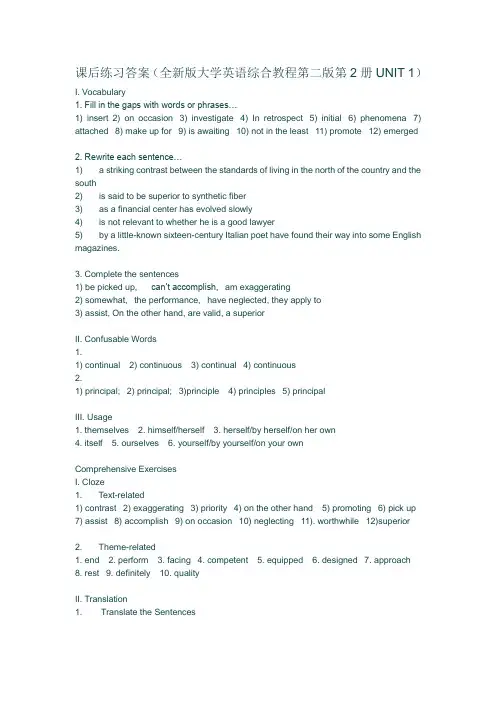 课后练习答案（全新版大学英语综合教程第二版第 2 册 UNIT 1）

I. Vocabulary
1. Fill in the gaps with words or phrases…
1) insert 2) on occasion 3) investigate 4) In retrospect 5) initial 6) phenomena 7) attached 8) make up for 9) is awaiting 10) not in the least 11) promote 12) emerged

2. Rewrite each sentence…
1) a striking contrast between the standards of living in the north of the country and the south
2) is said to be superior to synthetic fiber
3) as a financial center has evolved slowly
4) is not relevant to whether he is a good lawyer
5) by a little-known sixteen-century Italian poet have found their way into some English magazines.

3. Complete the sentences
1) be picked up, can't accomplish, am exaggerating
2) somewhat, the performance, have neglected, they apply to
3) assist, On the other hand, are valid, a superior

II. Confusable Words
1.
1) continual 2) continuous 3) continual 4) continuous
2.
1) principal; 2) principal; 3)principle 4) principles 5) principal

III. Usage
1. themselves 2. himself/herself 3. herself/by herself/on her own
4. itself 5. ourselves 6. yourself/by yourself/on your own

Comprehensive Exercises
I. Cloze
1. Text-related
1) contrast 2) exaggerating 3) priority 4) on the other hand 5) promoting 6) pick up 7) assist 8) accomplish 9) on occasion 10) neglecting 11). worthwhile 12)superior

2. Theme-related
1. end 2. perform 3. facing 4. competent 5. equipped 6. designed 7. approach 8. rest 9. definitely 10. quality

II. Translation
1. Translate the Sentences